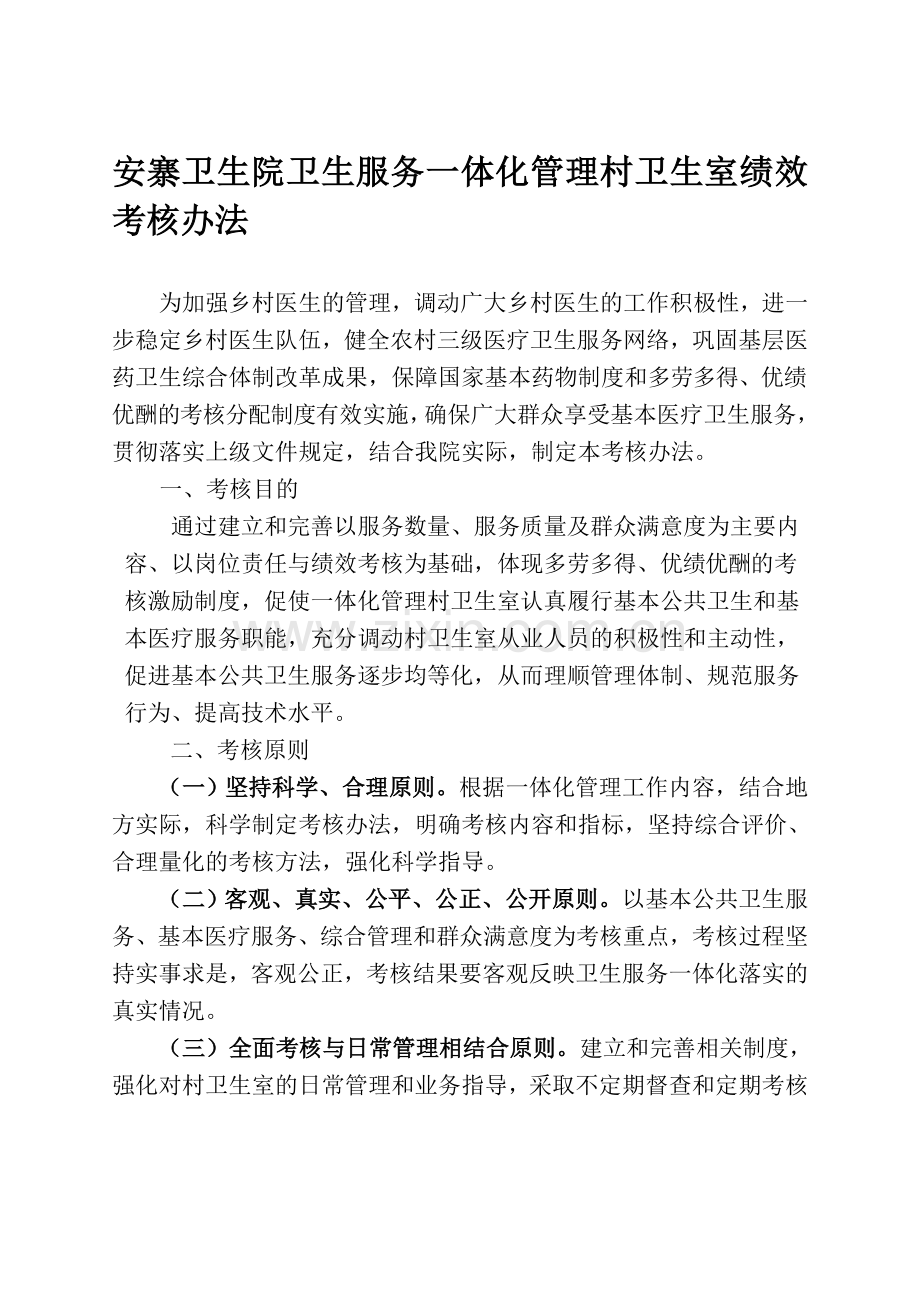 安寨卫生院卫生服务一体化管理村卫生室绩效考核办法

为加强乡村医生的管理，调动广大乡村医生的工作积极性，进一步稳定乡村医生队伍，健全农村三级医疗卫生服务网络，巩固基层医药卫生综合体制改革成果，保障国家基本药物制度和多劳多得、优绩优酬的考核分配制度有效实施，确保广大群众享受基本医疗卫生服务，贯彻落实上级文件规定，结合我院实际，制定本考核办法。

一、考核目的

通过建立和完善以服务数量、服务质量及群众满意度为主要内容、以岗位责任与绩效考核为基础，体现多劳多得、优绩优酬的考核激励制度，促使一体化管理村卫生室认真履行基本公共卫生和基本医疗服务职能，充分调动村卫生室从业人员的积极性和主动性，促进基本公共卫生服务逐步均等化，从而理顺管理体制、规范服务行为、提高技术水平。

二、考核原则

（一）坚持科学、合理原则。根据一体化管理工作内容，结合地方实际，科学制定考核办法，明确考核内容和指标，坚持综合评价、合理量化的考核方法，强化科学指导。

（二）客观、真实、公平、公正、公开原则。以基本公共卫生服务、基本医疗服务、综合管理和群众满意度为考核重点，考核过程坚持实事求是，客观公正，考核结果要客观反映卫生服务一体化落实的真实情况。

（三）全面考核与日常管理相结合原则。建立和完善相关制度，强化对村卫生室的日常管理和业务指导，采取不定期督查和定期考核